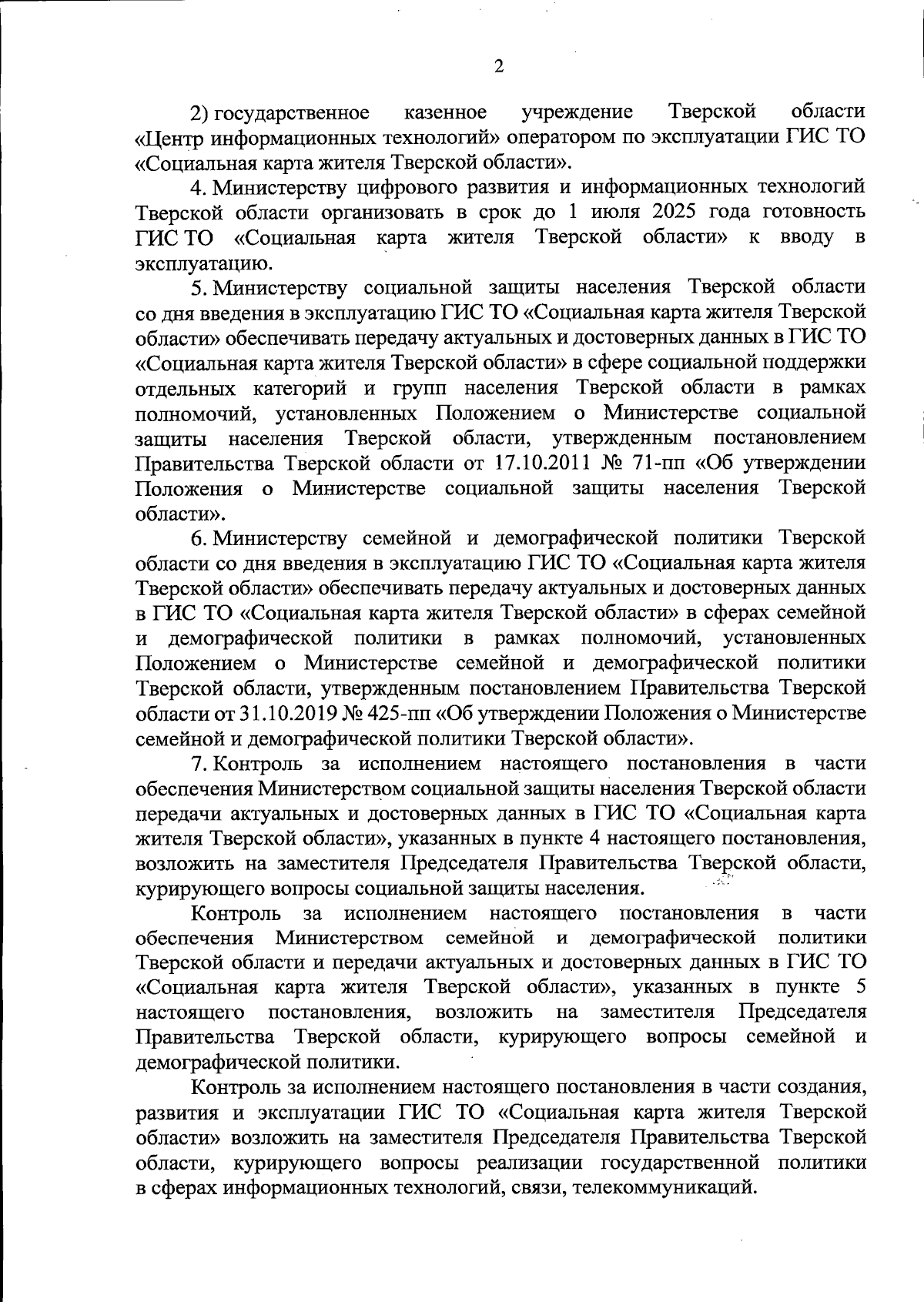 2

2) государственное казенное учреждение Тверской области «Центр информационных технологий» оператором по эксплуатации ГИС ТО «Социальная карта жителя Тверской области».

4. Министерству цифрового развития и информационных технологий Тверской области организовать в срок до 1 июля 2025 года готовность ГИС ТО «Социальная карта жителя Тверской области» к вводу в эксплуатацию.

5. Министерству социальной защиты населения Тверской области со дня введения в эксплуатацию ГИС ТО «Социальная карта жителя Тверской области» обеспечивать передачу актуальных и достоверных данных в ГИС ТО «Социальная карта жителя Тверской области» в сфере социальной поддержки отдельных категорий и групп населения Тверской области в рамках полномочий, установленных Положением о Министерстве социальной защиты населения Тверской области, утвержденным постановлением Правительства Тверской области от 17.10.2011 № 71-пп «Об утверждении Положения о Министерстве социальной защиты населения Тверской области».

6. Министерству семейной и демографической политики Тверской области со дня введения в эксплуатацию ГИС ТО «Социальная карта жителя Тверской области» обеспечивать передачу актуальных и достоверных данных в ГИС ТО «Социальная карта жителя Тверской области» в сферах семейной и демографической политики в рамках полномочий, установленных Положением о Министерстве семейной и демографической политики Тверской области, утвержденным постановлением Правительства Тверской области от 31.10.2019 № 425-пп «Об утверждении Положения о Министерстве семейной и демографической политики Тверской области».

7. Контроль за исполнением настоящего постановления в части обеспечения Министерством социальной защиты населения Тверской области передачи актуальных и достоверных данных в ГИС ТО «Социальная карта жителя Тверской области», указанных в пункте 4 настоящего постановления, возложить на заместителя Председателя Правительства Тверской области, курирующего вопросы социальной защиты населения.

Контроль за исполнением настоящего постановления в части обеспечения Министерством семейной и демографической политики Тверской области и передачи актуальных и достоверных данных в ГИС ТО «Социальная карта жителя Тверской области», указанных в пункте 5 настоящего постановления, возложить на заместителя Председателя Правительства Тверской области, курирующего вопросы семейной и демографической политики.

Контроль за исполнением настоящего постановления в части создания, развития и эксплуатации ГИС ТО «Социальная карта жителя Тверской области» возложить на заместителя Председателя Правительства Тверской области, курирующего вопросы реализации государственной политики в сферах информационных технологий, связи, телекоммуникаций.